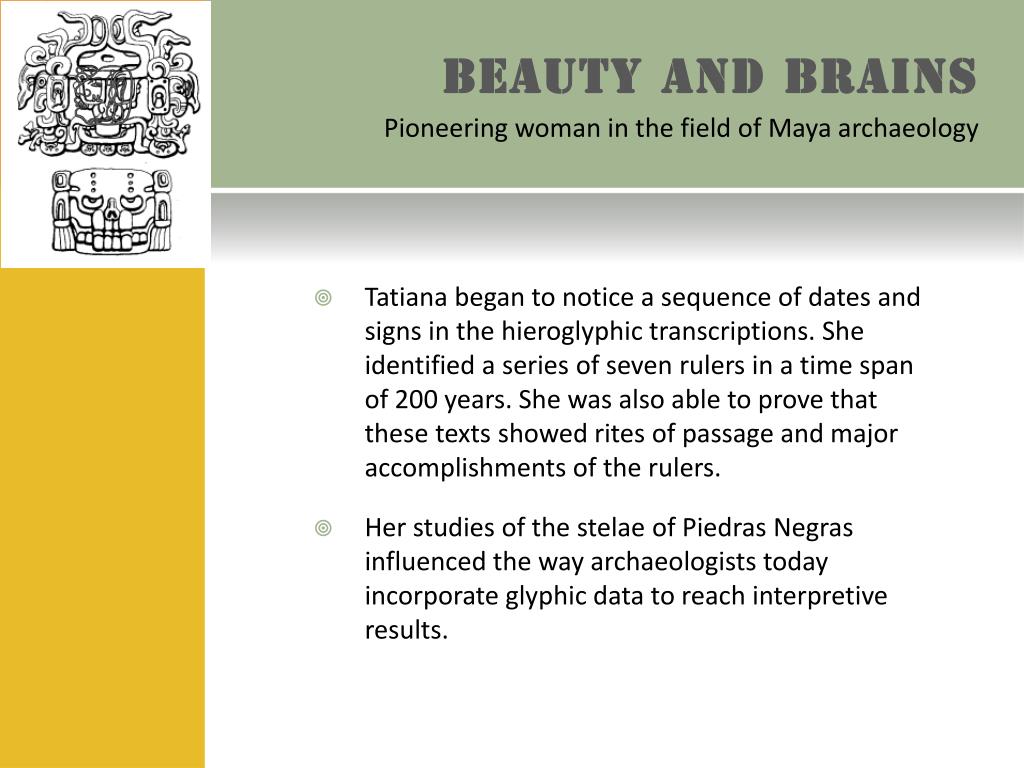 BEAUTY AND BRAINS

Pioneering woman in the field of Maya archaeology

Tatiana began to notice a sequence of dates and signs in the hieroglyphic transcriptions. She identified a series of seven rulers in a time span of 200 years. She was also able to prove that these texts showed rites of passage and major accomplishments of the rulers.

Her studies of the stelae of Piedras Negras influenced the way archaeologists today incorporate glyphic data to reach interpretive results.